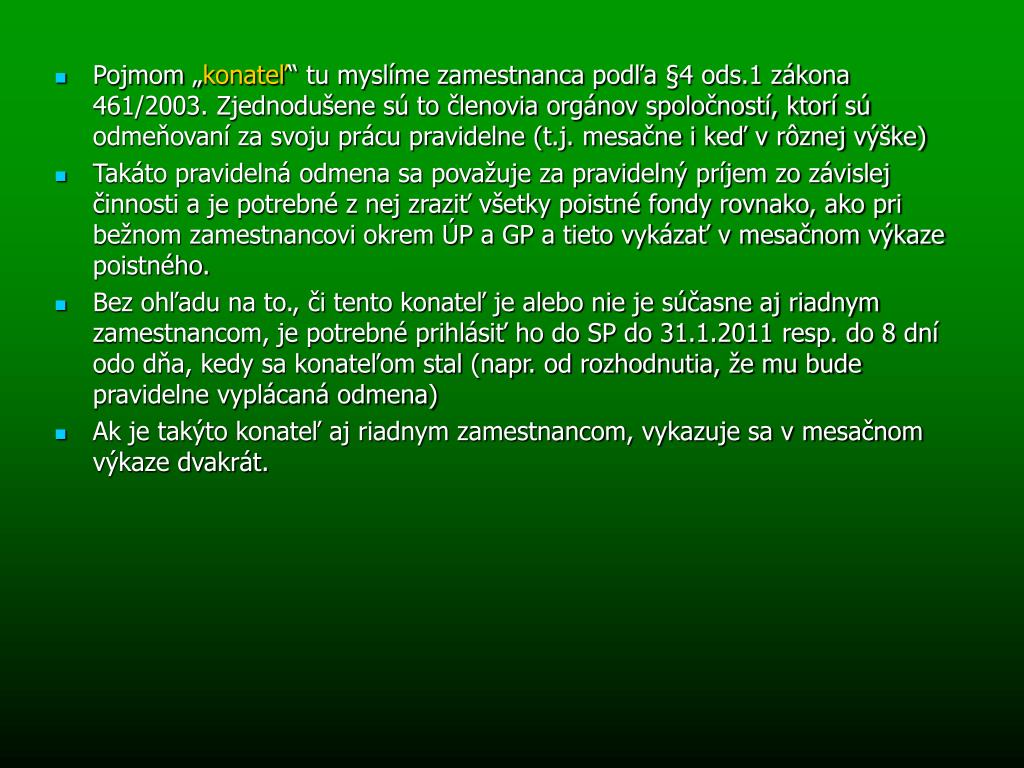 Pojmom „konatel“ tu myslíme zamestnanca podľa §4 ods.1 zákona 461/2003. Zjednodušene sú to členovia orgánov spoločností, ktorí sú odmeňovaní za svoju prácu pravidelne (t.j. mesačne i keď v rôznej výške)

Takáto pravidelná odmena sa považuje za pravidelný príjem zo závislej činnosti a je potrebné z nej zraziť všetky poistné fondy rovnako, ako pri bežnom zamestnancovi okrem ÚP a GP a tieto vykázať v mesačnom výkaze poistného.

Bez ohľadu na to., či tento konateľ je alebo nie je súčasne aj riadnym zamestnancom, je potrebné prihlásiť ho do SP do 31.1.2011 resp. do 8 dní odo dňa, kedy sa konateľom stal (napr. od rozhodnutia, že mu bude pravidelne vyplácaná odmena)

Ak je takýto konateľ aj riadnym zamestnancom, vykazuje sa v mesačnom výkaze dvakrát.